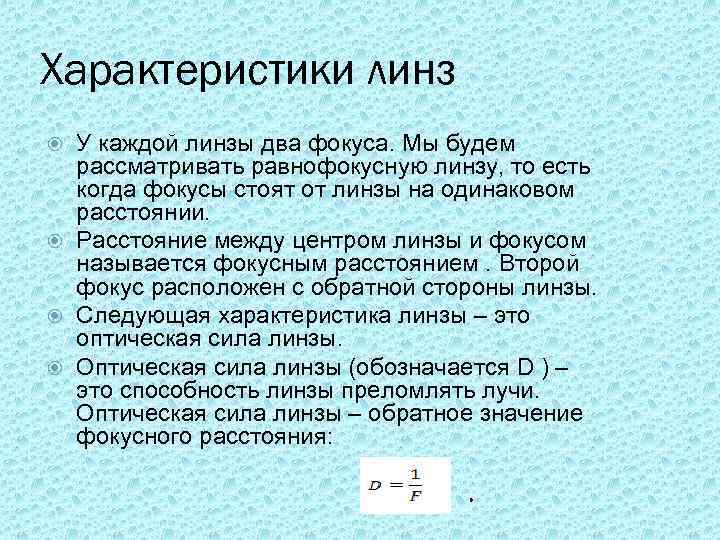 Характеристики линз

У каждой линзы два фокуса. Мы будем рассматривать равнофокусную линзу, то есть когда фокусы стоят от линзы на одинаковом расстоянии.

Расстояние между центром линзы и фокусом называется фокусным расстоянием . Второй фокус расположен с обратной стороны линзы.

Следующая характеристика линзы – это оптическая сила линзы.

Оптическая сила линзы (обозначается D ) – это способность линзы преломлять лучи. Оптическая сила линзы – обратное значение фокусного расстояния:

$D = \frac{1}{F}$ .